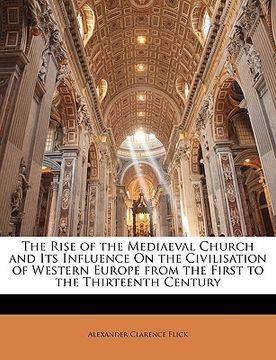 The Rise of the Mediaeval Church and Its Influence On the Civilisation of Western Europe from the First to the Thirteenth Century

Alexander Clarence Flick